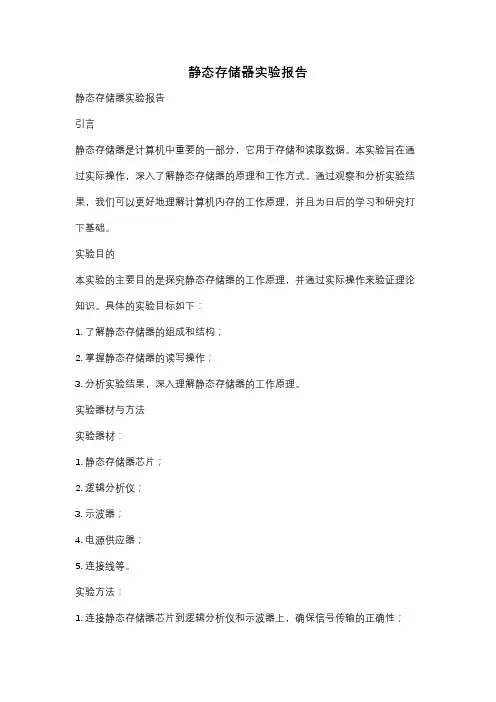 静态存储器实验报告

静态存储器实验报告

引言

静态存储器是计算机中重要的一部分，它用于存储和读取数据。本实验旨在通过实际操作，深入了解静态存储器的原理和工作方式。通过观察和分析实验结果，我们可以更好地理解计算机内存的工作原理，并且为日后的学习和研究打下基础。

实验目的

本实验的主要目的是探究静态存储器的工作原理，并通过实际操作来验证理论知识。具体的实验目标如下：

1. 了解静态存储器的组成和结构；

2. 掌握静态存储器的读写操作；

3. 分析实验结果，深入理解静态存储器的工作原理。

实验器材与方法

实验器材：

1. 静态存储器芯片；

2. 逻辑分析仪；

3. 示波器；

4. 电源供应器；

5. 连接线等。

实验方法：

1. 连接静态存储器芯片到逻辑分析仪和示波器上，确保信号传输的正确性；